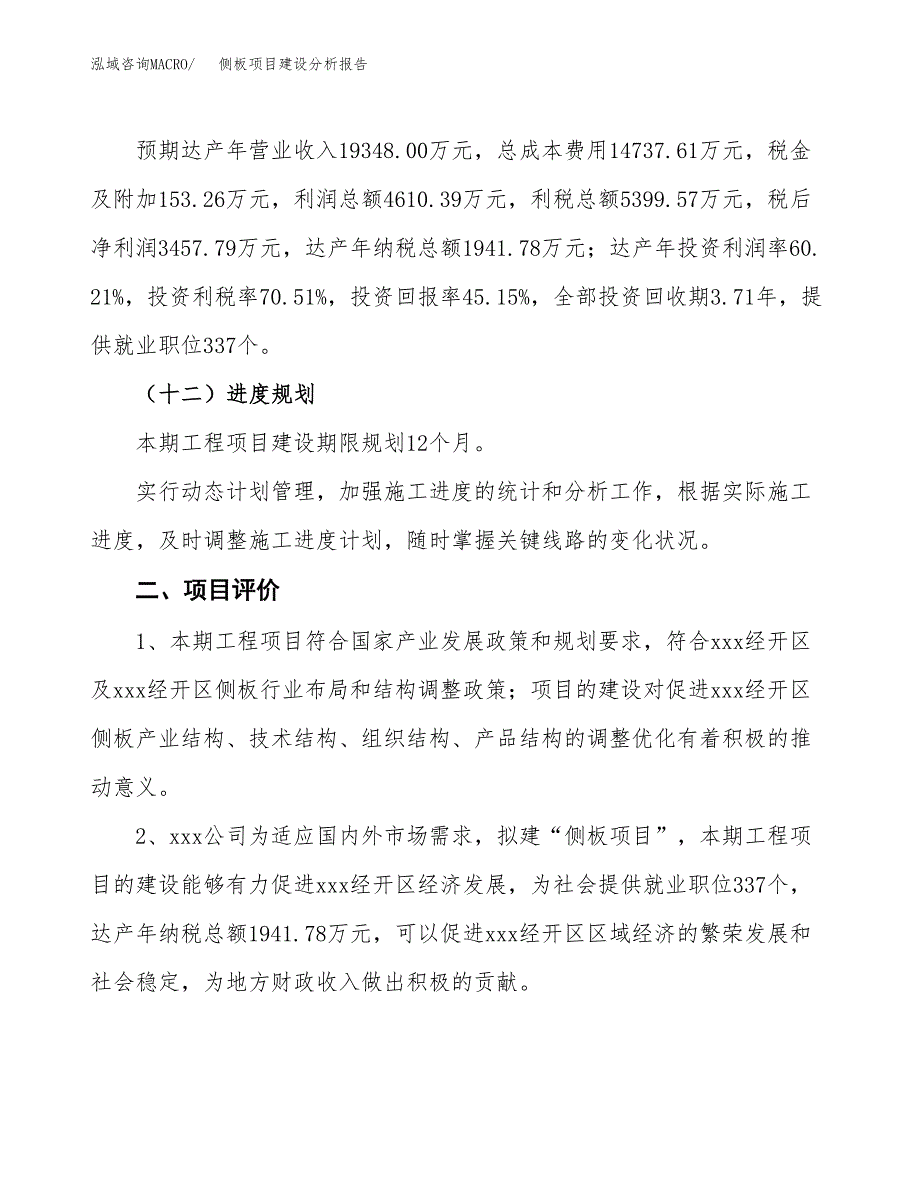 泓域咨询MACRO/ 侧板项目建设分析报告

预期达产年营业收入19348.00万元，总成本费用14737.61万元，税金及附加153.26万元，利润总额4610.39万元，利税总额5399.57万元，税后净利润3457.79万元，达产年纳税总额1941.78万元；达产年投资利润率60.21%，投资利税率70.51%，投资回报率45.15%，全部投资回收期3.71年，提供就业职位337个。

（十二）进度规划

本期工程项目建设期限规划12个月。

实行动态计划管理，加强施工进度的统计和分析工作，根据实际施工进度，及时调整施工进度计划，随时掌握关键线路的变化状况。

二、项目评价

1、本期工程项目符合国家产业发展政策和规划要求，符合xxx经开区及xxx经开区侧板行业布局和结构调整政策；项目的建设对促进xxx经开区侧板产业结构、技术结构、组织结构、产品结构的调整优化有着积极的推动意义。

2、xxx公司为适应国内外市场需求，拟建“侧板项目”，本期工程项目的建设能够有力促进xxx经开区经济发展，为社会提供就业职位337个，达产年纳税总额1941.78万元，可以促进xxx经开区区域经济的繁荣发展和社会稳定，为地方财政收入做出积极的贡献。